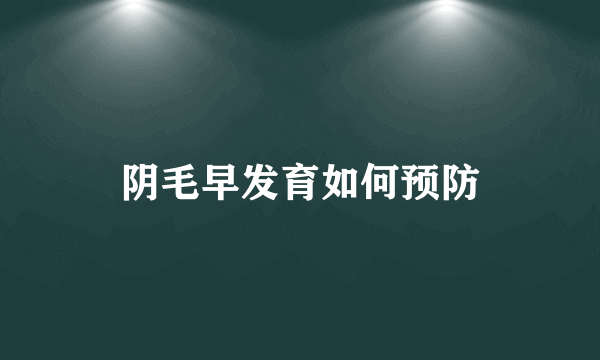 阴毛早发育如何预防